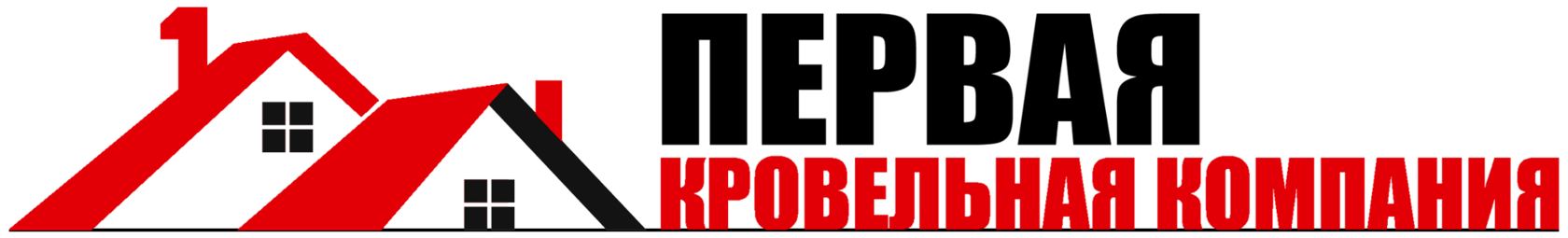 ПЕРВАЯ
КРОВЕЛЬНАЯ КОМПАНИЯ